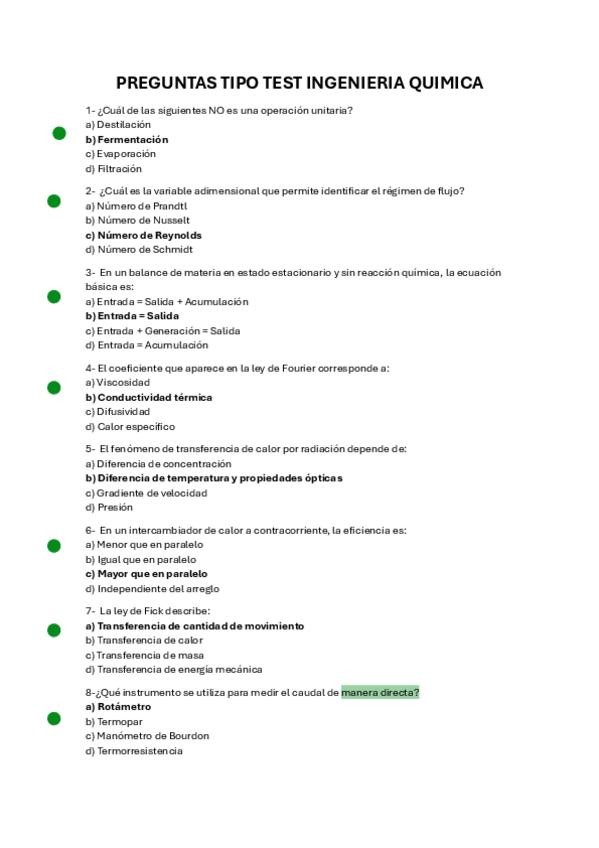 PREGUNTAS TIPO TEST INGENIERIA QUIMICA

1- ¿Cuál de las siguientes NO es una operación unitaria?
a) Destilación
b) Fermentación
c) Evaporación
d) Filtración

2- ¿Cuál es la variable adimensional que permite identificar el régimen de flujo?
a) Número de Prandtl
b) Número de Nusselt
c) Número de Reynolds
d) Número de Schmidt

3- En un balance de materia en estado estacionario y sin reacción química, la ecuación básica es:
a) Entrada = Salida + Acumulación
b) Entrada = Salida
c) Entrada + Generación = Salida
d) Entrada = Acumulación

4- El coeficiente que aparece en la ley de Fourier corresponde a:
a) Viscosidad
b) Conductividad térmica
c) Difusividad
d) Calor específico

5- El fenómeno de transferencia de calor por radiación depende de:
a) Diferencia de concentración
b) Diferencia de temperatura y propiedades ópticas
c) Gradiente de velocidad
d) Presión

6- En un intercambiador de calor a contracorriente, la eficiencia es:
a) Menor que en paralelo
b) Igual que en paralelo
c) Mayor que en paralelo
d) Independiente del arreglo

7- La ley de Fick describe:
a) Transferencia de cantidad de movimiento
b) Transferencia de calor
c) Transferencia de masa
d) Transferencia de energía mecánica

8-¿Qué instrumento se utiliza para medir el caudal de manera directa?
a) Rotámetro
b) Termopar
c) Manómetro de Bourdon
d) Termorresistencia